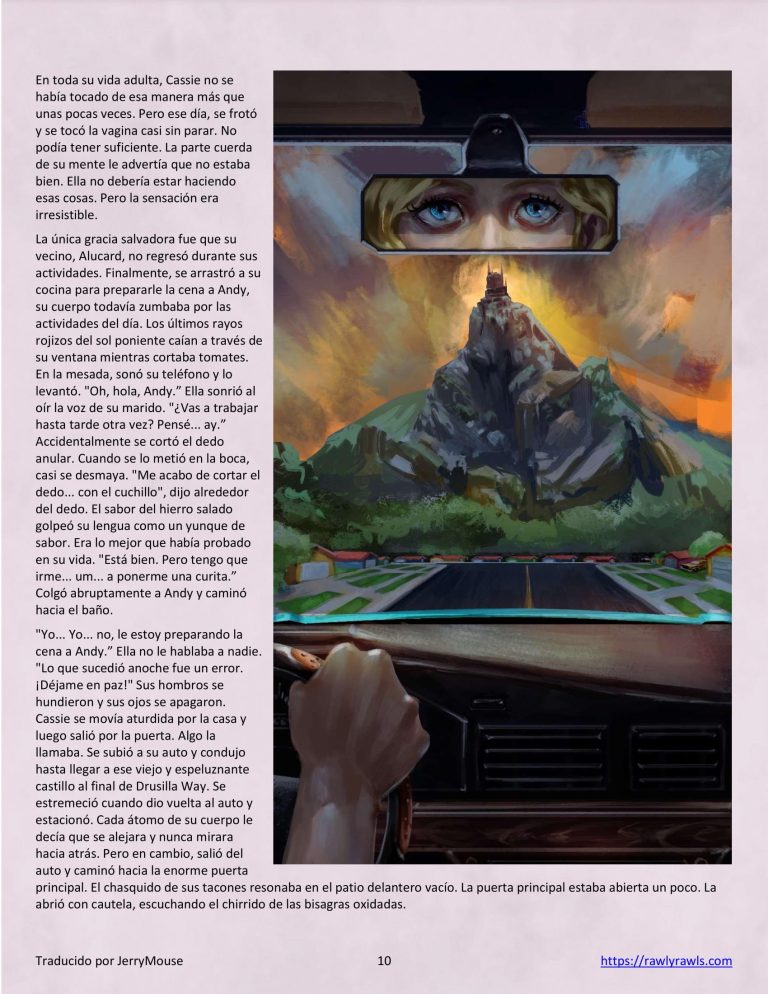 En toda su vida adulta, Cassie no se había tocado de esa manera más que unas pocas veces. Pero ese día, se frotó y se tocó la vagina casi sin parar. No podía tener suficiente. La parte cuerda de su mente le advertía que no estaba bien. Ella no debería estar haciendo esas cosas. Pero la sensación era irresistible.

La única gracia salvadora fue que su vecino, Alucard, no regresó durante sus actividades. Finalmente, se arrastró a su cocina para prepararle la cena a Andy, su cuerpo todavía zumbaba por las actividades del día. Los últimos rayos rojizos del sol poniente caían a través de su ventana mientras cortaba tomates. En la mesada, sonó su teléfono y lo levantó. "Oh, hola, Andy." Ella sonrió al oír la voz de su marido. "¿Vas a trabajar hasta tarde otra vez? Pensé... ay." Accidentalmente se cortó el dedo anular. Cuando se lo metió en la boca, casi se desmaya. "Me acabo de cortar el dedo... con el cuchillo", dijo alrededor del dedo. El sabor del hierro salado golpeó su lengua como un yunque de sabor. Era lo mejor que había probado en su vida. "Está bien. Pero tengo que irme... um... a ponerme una curita." Colgó abruptamente a Andy y caminó hacia el baño.

"Yo... Yo... no, le estoy preparando la cena a Andy." Ella no le hablaba a nadie. "Lo que sucedió anoche fue un error. ¡Déjame en paz!" Sus hombros se hundieron y sus ojos se apagaron. Cassie se movía aturdida por la casa y luego salió por la puerta. Algo la llamaba. Se subió a su auto y condujo hasta llegar a ese viejo y espeluznante castillo al final de Drusilla Way. Se estremeció cuando dio vuelta al auto y estacionó. Cada átomo de su cuerpo le decía que se alejara y nunca mirara hacia atrás. Pero en cambio, salió del auto y caminó hacia la enorme puerta principal. El chasquido de sus tacones resonaba en el patio delantero vacío. La puerta principal estaba abierta un poco. La abrió con cautela, escuchando el chirrido de las bisagras oxidadas.

Traducido por JerryMouse 10 https://rawlyrawls.com